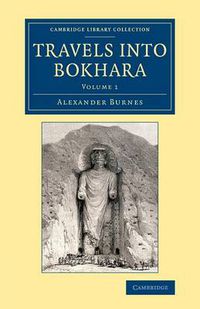 CAMBRIDGE LIBRARY COLLECTION

TRAVELS INTO BOKHARA

VOLUME 1

ALEXANDER BURNES

CAMBRIDGE